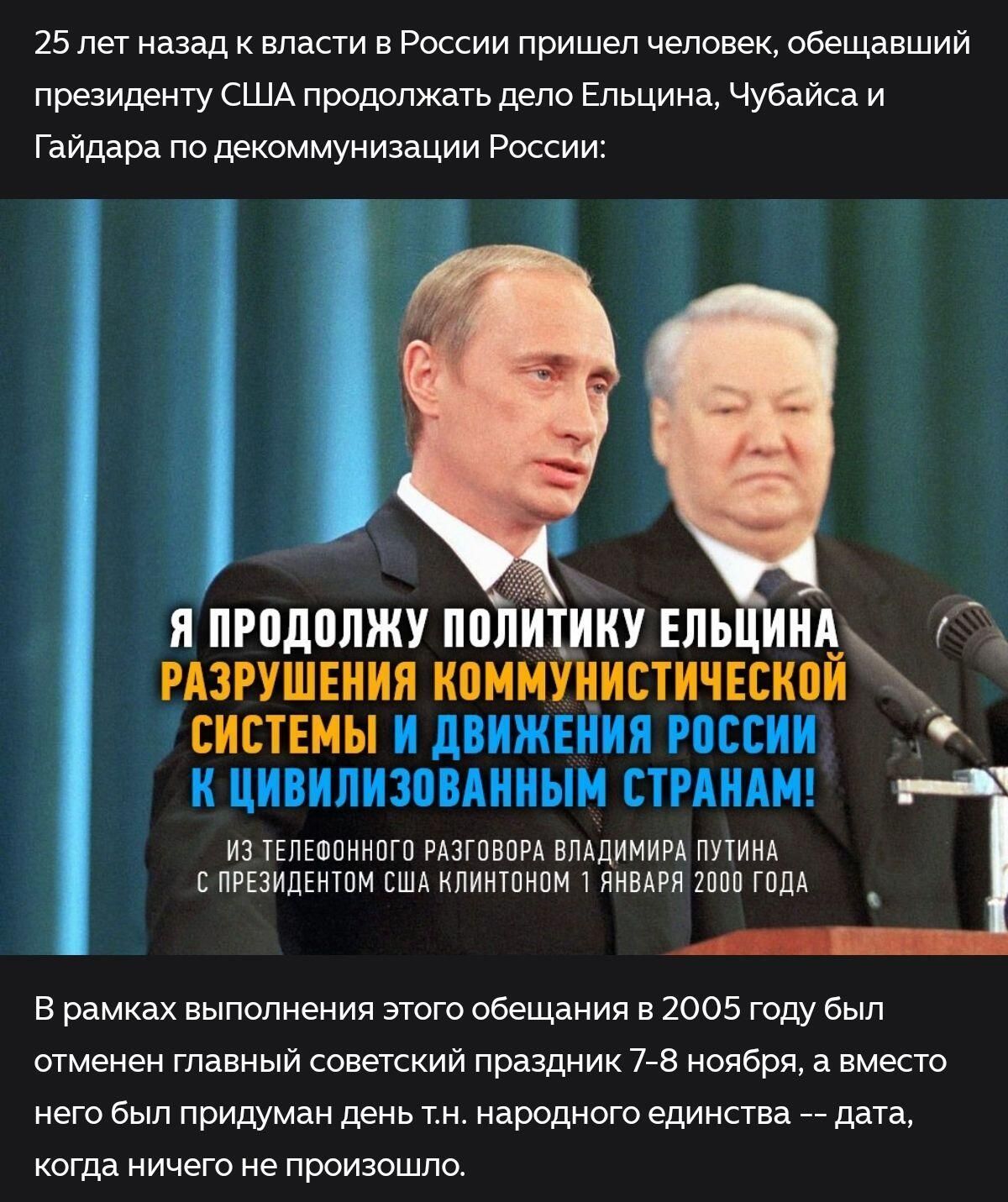 25 лет назад к власти в России пришел человек, обещавший президенту США продолжать дело Ельцина, Чубайса и Гайдара по декоммунизации России:

Я ПРОДОЛЖУ ПОЛИТИКУ ЕЛЬЦИНА РАЗРУШЕНИЯ КОММУНИСТИЧЕСКОЙ СИСТЕМЫ И ДВИЖЕНИЯ РОССИИ К ЦИВИЛИЗОВАННЫМ СТРАНАМ!

ИЗ ТЕЛЕФОННОГО РАЗГОВОРА ВЛАДИМИРА ПУТИНА С ПРЕЗИДЕНТОМ США КЛИНТОНОМ 1 ЯНВАРЯ 2000 ГОДА

В рамках выполнения этого обещания в 2005 году был отменен главный советский праздник 7-8 ноября, а вместо него был придуман день т.н. народного единства -- дата, когда ничего не произошло.